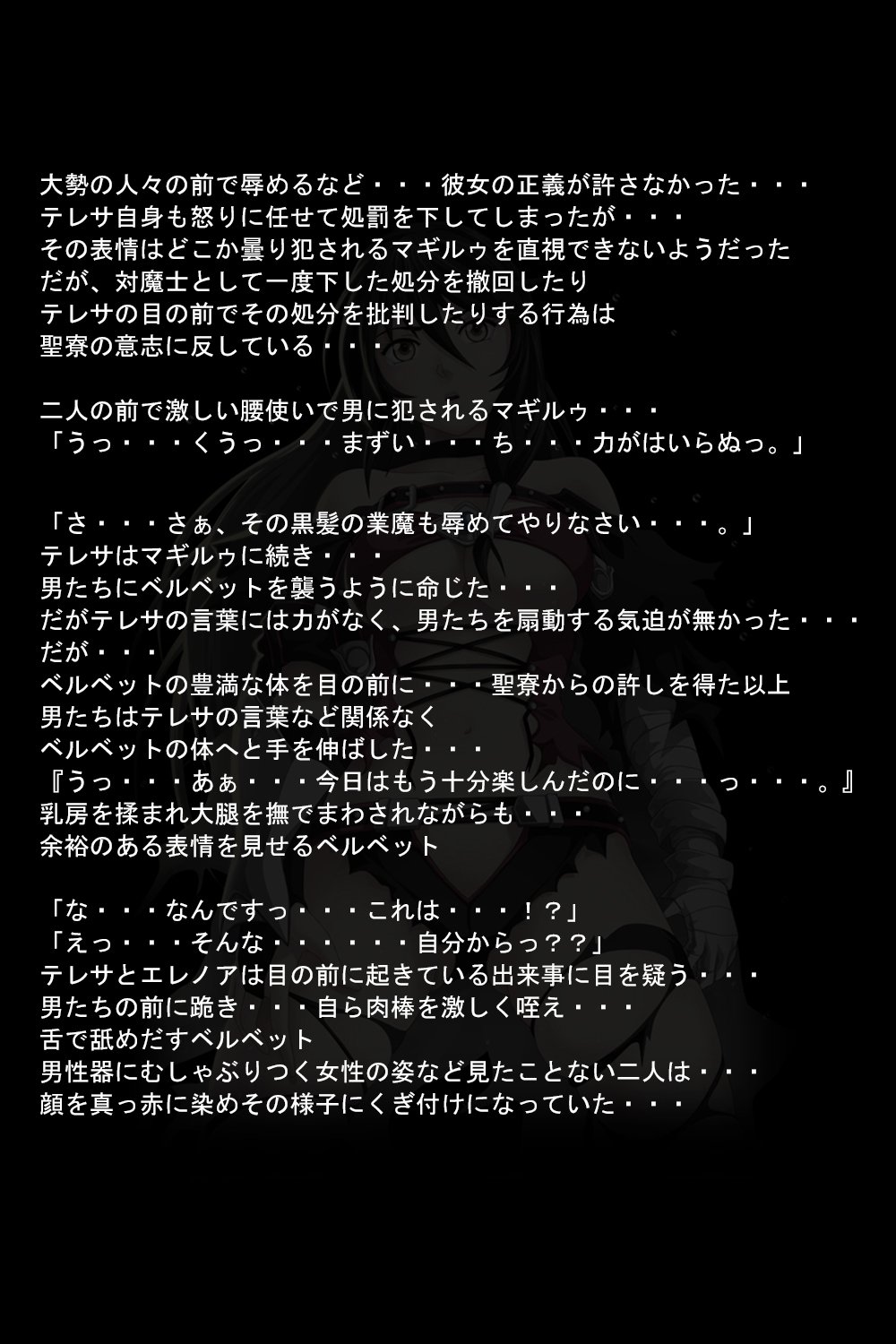 大勢の人々の前で辱めるなど・・・彼女の正義が許さなかった・・・
テレサ自身も怒りに任せて処罰を下してしまったが・・・
その表情はどこか曇り犯されるマギルゥを直視できないようだった
だが、対魔士として一度下した処分を撤回したり
テレサの目の前でその処分を批判したりする行為は
聖寮の意志に反している・・・

二人の前で激しい腰使いで男に犯されるマギルゥ・・・
「うっ・・・くうっ・・・まずい・・・ち・・・力がはいらぬっ。」

「さ・・・さぁ、その黒髪の業魔も辱めてやりなさい・・・。」
テレサはマギルゥに続き・・・
男たちにベルベットを襲うように命じた・・・
だがテレサの言葉には力がなく、男たちを扇動する気迫が無かった・・・
だが・・・
ベルベットの豊満な体を目の前に・・・聖寮からの許しを得た以上
男たちはテレサの言葉など関係なく
ベルベットの体へと手を伸ばした・・・
『うっ・・・あぁ・・・今日はもう十分楽しんだのに・・・っ・・・。』
乳房を揉まれ大腿を撫でまわされながらも・・・
余裕のある表情を見せるベルベット

「な・・・なんですっ・・・これは・・・！？」
「えっ・・・そんな・・・・・・自分からっ？？」
テレサとエレノアは目の前に起きている出来事に目を疑う・・・
男たちの前に跪き・・・自ら肉棒を激しく咥え・・・
舌で舐めだすベルベット
男性器にむしゃぶりつく女性の姿など見たことない二人は・・・
顔を真っ赤に染めその様子にくぎ付けになっていた・・・